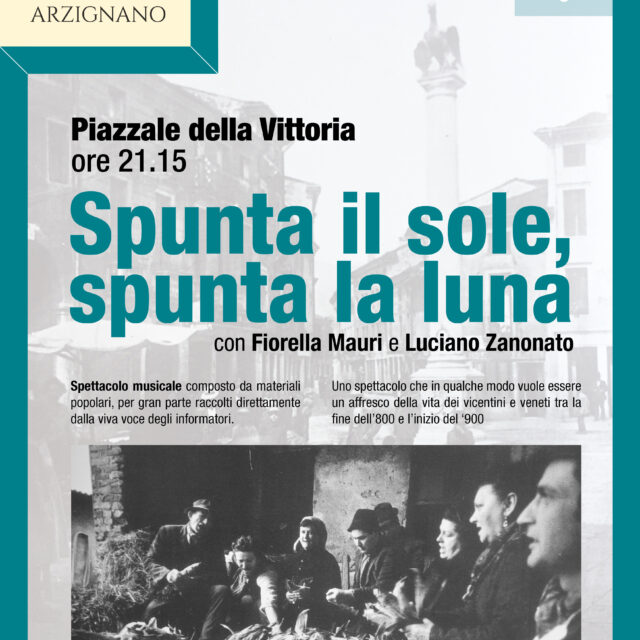 ARZIGNANO

Piazzale della Vittoria
ore 21.15

Spunta il sole, spunta la luna

con Fiorella Mauri e Luciano Zanonato

Spettacolo musicale composto da materiali popolari, per gran parte raccolti direttamente dalla viva voce degli informatori.

Uno spettacolo che in qualche modo vuole essere un affresco della vita dei vicentini e veneti tra la fine dell'800 e l'inizio del '900